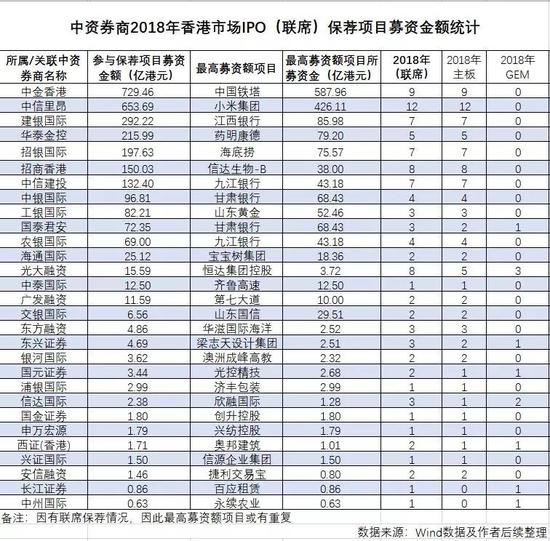 中资券商2018年香港市场IPO（联席）保荐项目募资金额统计

| 所属/关联中资券商名称 | 参与保荐项目募资金额（亿港元） | 最高募资额项目 | 最高募资额项目所募资金（亿港元） | 2018年（联席） | 2018年主板 | 2018年GEM |
|---|---|---|---|---|---|---|
| 中金香港 | 729.46 | 中国铁塔 | 587.96 | 9 | 9 | 0 |
| 中信里昂 | 653.69 | 小米集团 | 426.11 | 12 | 12 | 0 |
| 建银国际 | 292.22 | 江西银行 | 85.98 | 7 | 7 | 0 |
| 华泰金控 | 215.99 | 药明康德 | 79.20 | 5 | 5 | 0 |
| 招银国际 | 197.63 | 海底捞 | 75.57 | 7 | 7 | 0 |
| 招商香港 | 150.03 | 信达生物-B | 38.00 | 8 | 8 | 0 |
| 中信建投 | 132.40 | 九江银行 | 43.18 | 7 | 7 | 0 |
| 中银国际 | 96.81 | 甘肃银行 | 68.43 | 4 | 4 | 0 |
| 工银国际 | 82.21 | 山东黄金 | 52.46 | 3 | 3 | 0 |
| 国泰君安 | 72.35 | 甘肃银行 | 68.43 | 3 | 2 | 1 |
| 农银国际 | 69.00 | 九江银行 | 43.18 | 4 | 4 | 0 |
| 海通国际 | 25.12 | 宝宝树集团 | 18.36 | 2 | 2 | 0 |
| 光大融资 | 15.59 | 恒达集团控股 | 3.72 | 8 | 5 | 3 |
| 中泰国际 | 12.50 | 齐鲁高速 | 12.50 | 1 | 1 | 0 |
| 广发融资 | 11.59 | 第七大道 | 10.00 | 2 | 2 | 0 |
| 交银国际 | 6.56 | 山东国信 | 29.51 | 2 | 2 | 0 |
| 东方融资 | 4.86 | 华滋国际海洋 | 2.52 | 3 | 3 | 0 |
| 东兴证券 | 4.69 | 梁志天设计集团 | 2.51 | 3 | 2 | 1 |
| 银河国际 | 3.62 | 澳洲成峰高教 | 2.32 | 2 | 2 | 0 |
| 国元证券 | 3.44 | 光控精技 | 2.68 | 2 | 1 | 1 |
| 浦银国际 | 2.99 | 济丰包装 | 2.99 | 1 | 1 | 0 |
| 信达国际 | 2.38 | 欣融国际 | 1.28 | 3 | 1 | 2 |
| 国金证券 | 1.80 | 创升控股 | 1.80 | 1 | 1 | 0 |
| 申万宏源 | 1.79 | 兴纺控股 | 1.79 | 1 | 1 | 0 |
| 西证(香港) | 1.71 | 奥邦建筑 | 1.01 | 2 | 1 | 1 |
| 兴证国际 | 1.50 | 信源企业集团 | 1.50 | 1 | 1 | 0 |
| 安信融资 | 1.46 | 捷利交易宝 | 0.80 | 2 | 2 | 0 |
| 长江证券 | 0.86 | 百应租赁 | 0.86 | 1 | 0 | 1 |
| 中州国际 | 0.63 | 永续农业 | 0.63 | 1 | 0 | 1 |

备注：因有联席保荐情况，因此最高募资额项目或有重复

数据来源：Wind数据及作者后续整理